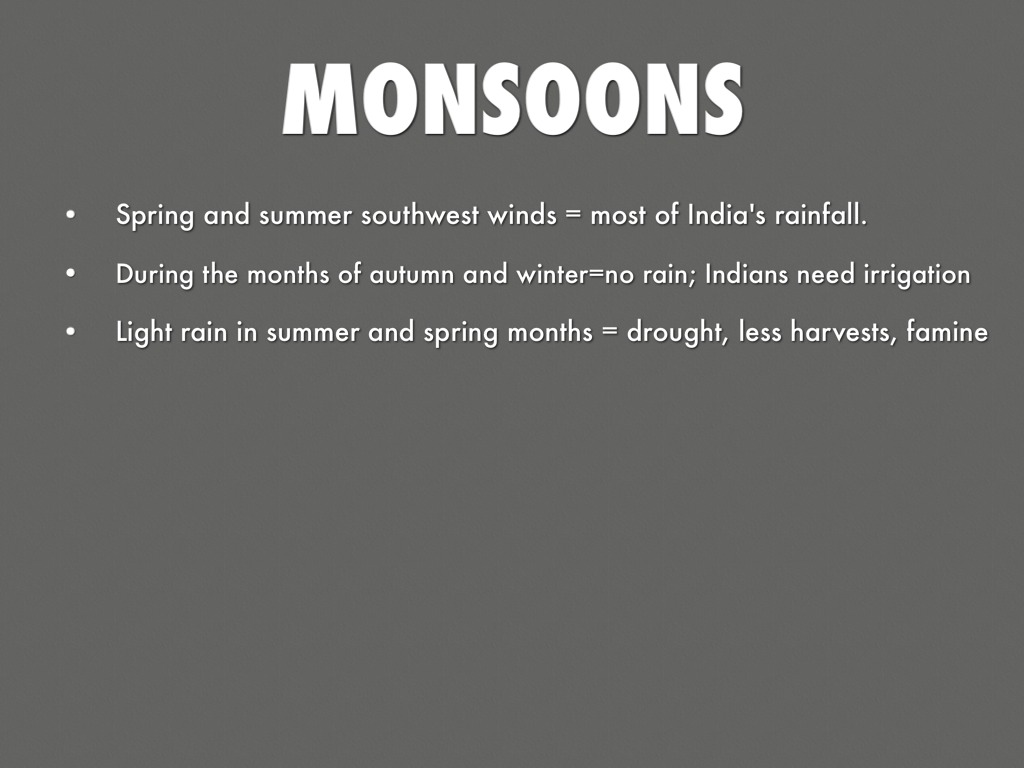 MONSOONS

• Spring and summer southwest winds = most of India's rainfall.
• During the months of autumn and winter=no rain; Indians need irrigation
• Light rain in summer and spring months = drought, less harvests, famine